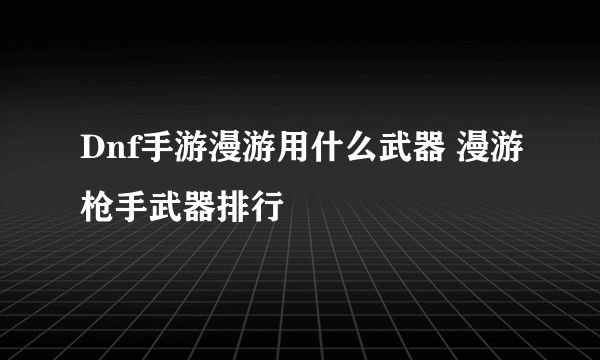 Dnf手游漫游用什么武器 漫游枪手武器排行